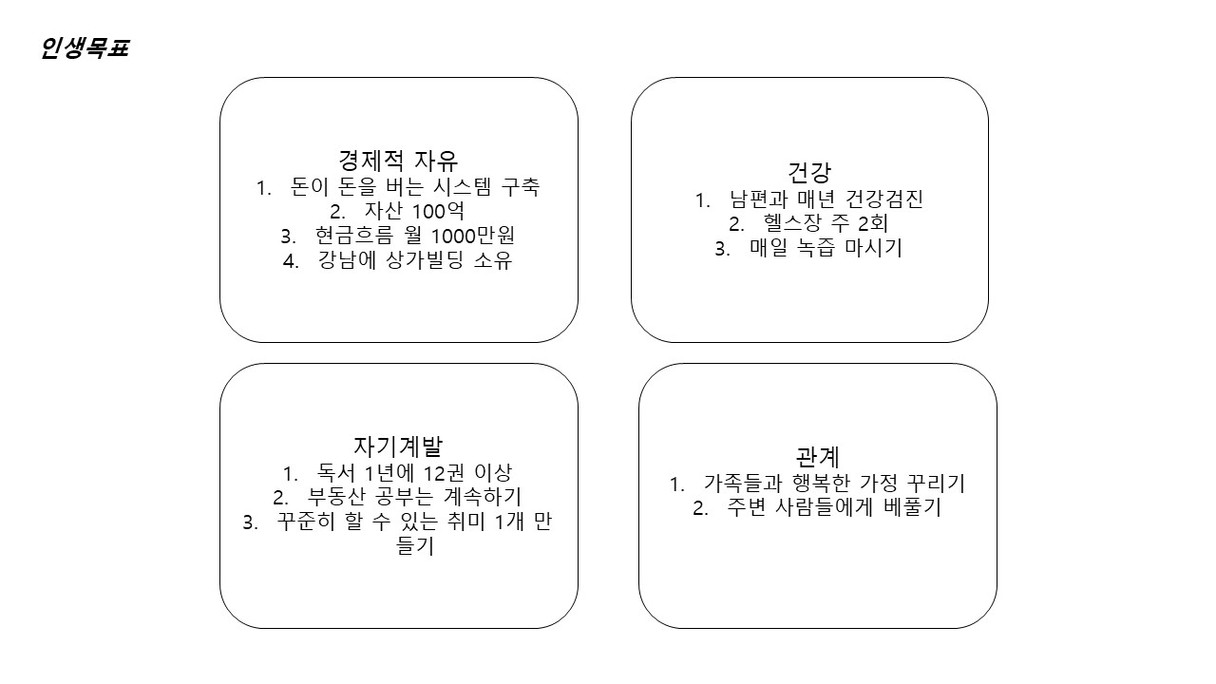 인생목표

경제적 자유
1. 돈이 돈을 버는 시스템 구축
2. 자산 100억
3. 현금흐름 월 1000만원
4. 강남에 상가빌딩 소유

건강
1. 남편과 매년 건강검진
2. 헬스장 주 2회
3. 매일 녹즙 마시기

자기계발
1. 독서 1년에 12권 이상
2. 부동산 공부는 계속하기
3. 꾸준히 할 수 있는 취미 1개 만들기

관계
1. 가족들과 행복한 가정 꾸리기
2. 주변 사람들에게 베풀기